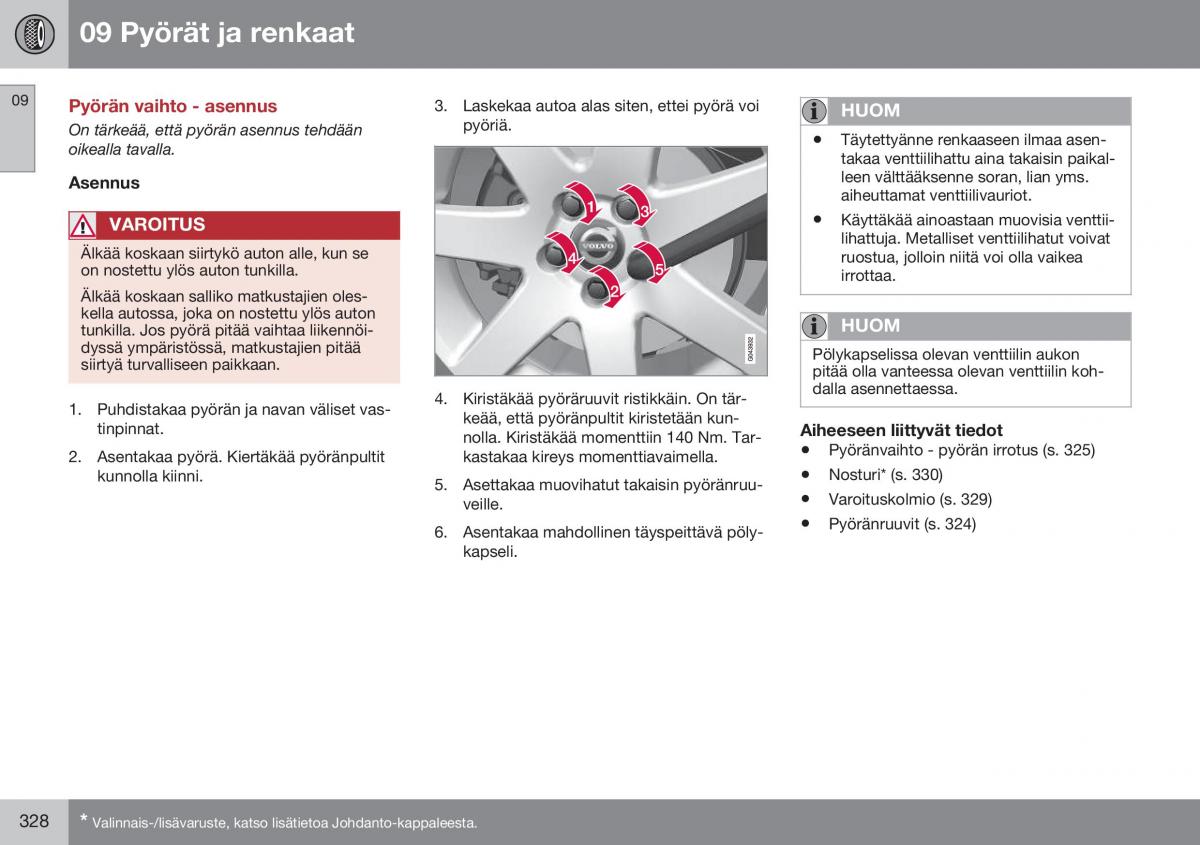 09 Pyörät ja renkaat

09

Pyörän vaihto - asennus

On tärkeää, että pyörän asennus tehdään oikealla tavalla.

Asennus

VAROITUS

Älkää koskaan siirtykö auton alle, kun se on nostettu ylös auton tunkilla.

Älkää koskaan salliko matkustajien oleskella autossa, joka on nostettu ylös auton tunkilla. Jos pyörä pitää vaihtaa liikennöidyssä ympäristössä, matkustajien pitää siirtyä turvalliseen paikkaan.

1. Puhdistakaa pyörän ja navan väliset vastinpinnat.

2. Asentakaa pyörä. Kiertäkää pyöränpultit kunnolla kiinni.

3. Laskekaa autoa alas siten, ettei pyörä voi pyöriä.

1 3 4 5 2 VOLVO

G043832

4. Kiristäkää pyöräruuvit ristikkäin. On tärkeää, että pyöränpultit kiristetään kunnolla. Kiristäkää momenttiin 140 Nm. Tarkastakaa kireys momenttiavaimella.

5. Asettakaa muovihatut takaisin pyöränruuveille.

6. Asentakaa mahdollinen täyspeittävä pölykapseli.

HUOM

• Täytettyänne renkaaseen ilmaa asentakaa venttiilihattu aina takaisin paikalleen välttääksenne soran, lian yms. aiheuttamat venttiilivauriot.

• Käyttäkää ainoastaan muovisia venttiilihattuja. Metalliset venttiilihatut voivat ruostua, jolloin niitä voi olla vaikea irrottaa.

HUOM

Pölykapselissa olevan venttiilin aukon pitää olla vanteessa olevan venttiilin kohdalla asennettaessa.

Aiheeseen liittyvät tiedot

• Pyöränvaihto - pyörän irrotus (s. 325)

• Nosturi* (s. 330)

• Varoituskolmio (s. 329)

• Pyöränruuvit (s. 324)

328

* Valinnais-/lisävaruste, katso lisätietoa Johdanto-kappaleesta.